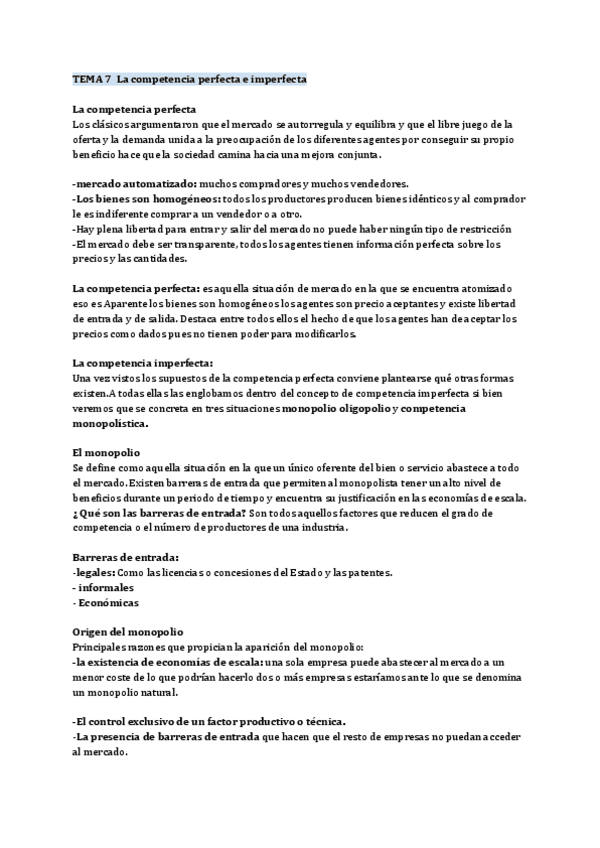 TEMA 7 La competencia perfecta e imperfecta

La competencia perfecta
Los clásicos argumentaron que el mercado se autorregula y equilibra y que el libre juego de la oferta y la demanda unida a la preocupación de los diferentes agentes por conseguir su propio beneficio hace que la sociedad camina hacia una mejora conjunta.

-mercado automatizado: muchos compradores y muchos vendedores.
-Los bienes son homogéneos: todos los productores producen bienes idénticos y al comprador le es indiferente comprar a un vendedor o a otro.
-Hay plena libertad para entrar y salir del mercado no puede haber ningún tipo de restricción
-El mercado debe ser transparente, todos los agentes tienen información perfecta sobre los precios y las cantidades.

La competencia perfecta: es aquella situación de mercado en la que se encuentra atomizado eso es Aparente los bienes son homogéneos los agentes son precio aceptantes y existe libertad de entrada y de salida. Destaca entre todos ellos el hecho de que los agentes han de aceptar los precios como dados pues no tienen poder para modificarlos.

La competencia imperfecta:
Una vez vistos los supuestos de la competencia perfecta conviene plantearse qué otras formas existen.A todas ellas las englobamos dentro del concepto de competencia imperfecta si bien veremos que se concreta en tres situaciones monopolio oligopolio y competencia monopolística.

El monopolio
Se define como aquella situación en la que un único oferente del bien o servicio abastece a todo el mercado.Existen barreras de entrada que permiten al monopolista tener un alto nivel de beneficios durante un periodo de tiempo y encuentra su justificación en las economías de escala. ¿Qué son las barreras de entrada? Son todos aquellos factores que reducen el grado de competencia o el número de productores de una industria.

Barreras de entrada:
-legales: Como las licencias o concesiones del Estado y las patentes.
- informales
- Económicas

Origen del monopolio
Principales razones que propician la aparición del monopolio:
-la existencia de economías de escala: una sola empresa puede abastecer al mercado a un menor coste de lo que podrían hacerlo dos o más empresas estaríamos ante lo que se denomina un monopolio natural.

-El control exclusivo de un factor productivo o técnica.
-La presencia de barreras de entrada que hacen que el resto de empresas no puedan acceder al mercado.